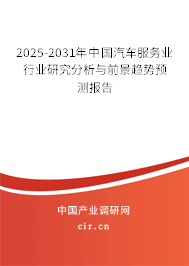 2025-2031年中国汽车服务业行业研究分析与前景趋势预测报告

中国产业调研网

cir.cn